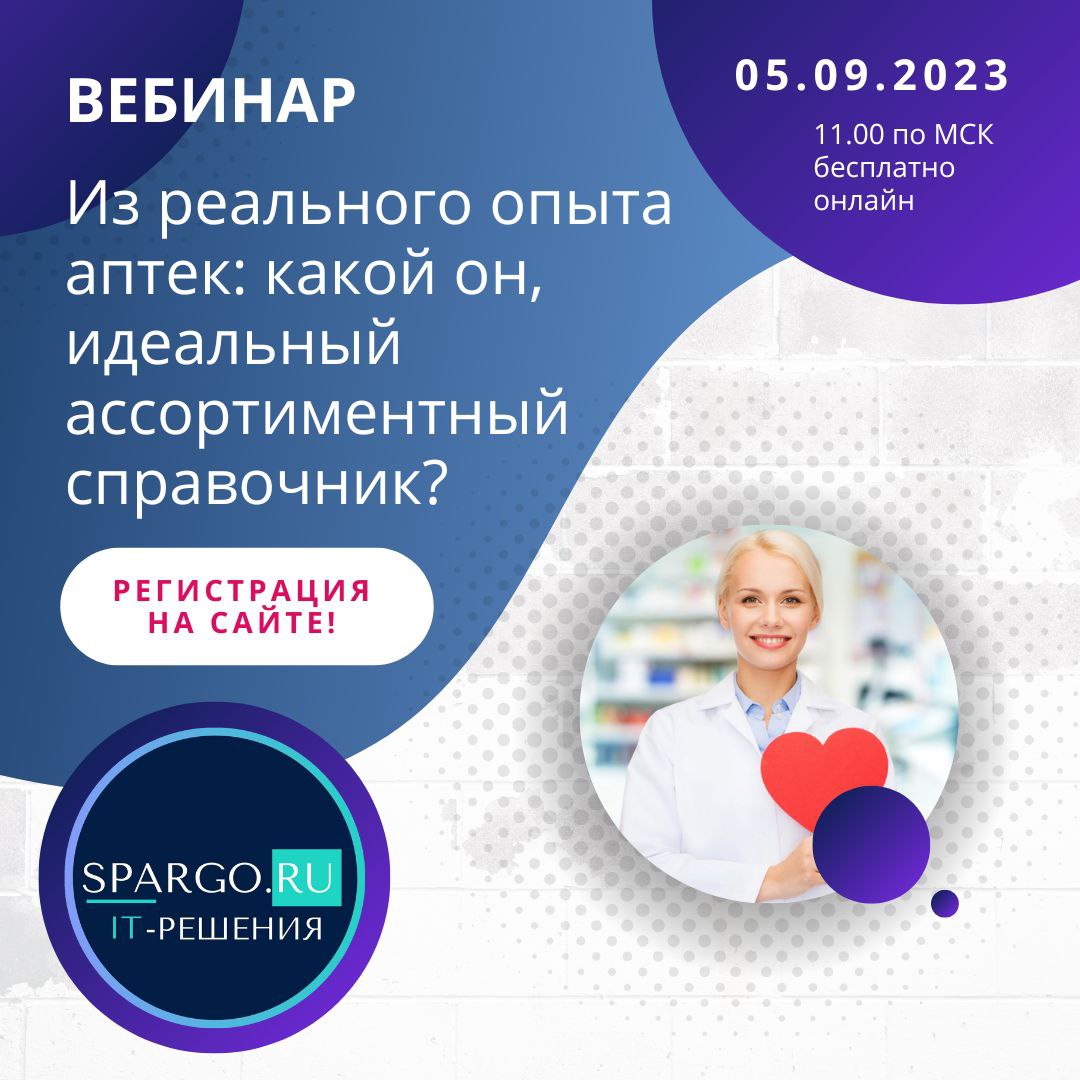 ВЕБИНАР

05.09.2023

11.00 по МСК
бесплатно
онлайн

Из реального опыта аптек: какой он, идеальный ассортиментный справочник?

РЕГИСТРАЦИЯ НА САЙТЕ!

SPARGO.RU
IT-РЕШЕНИЯ